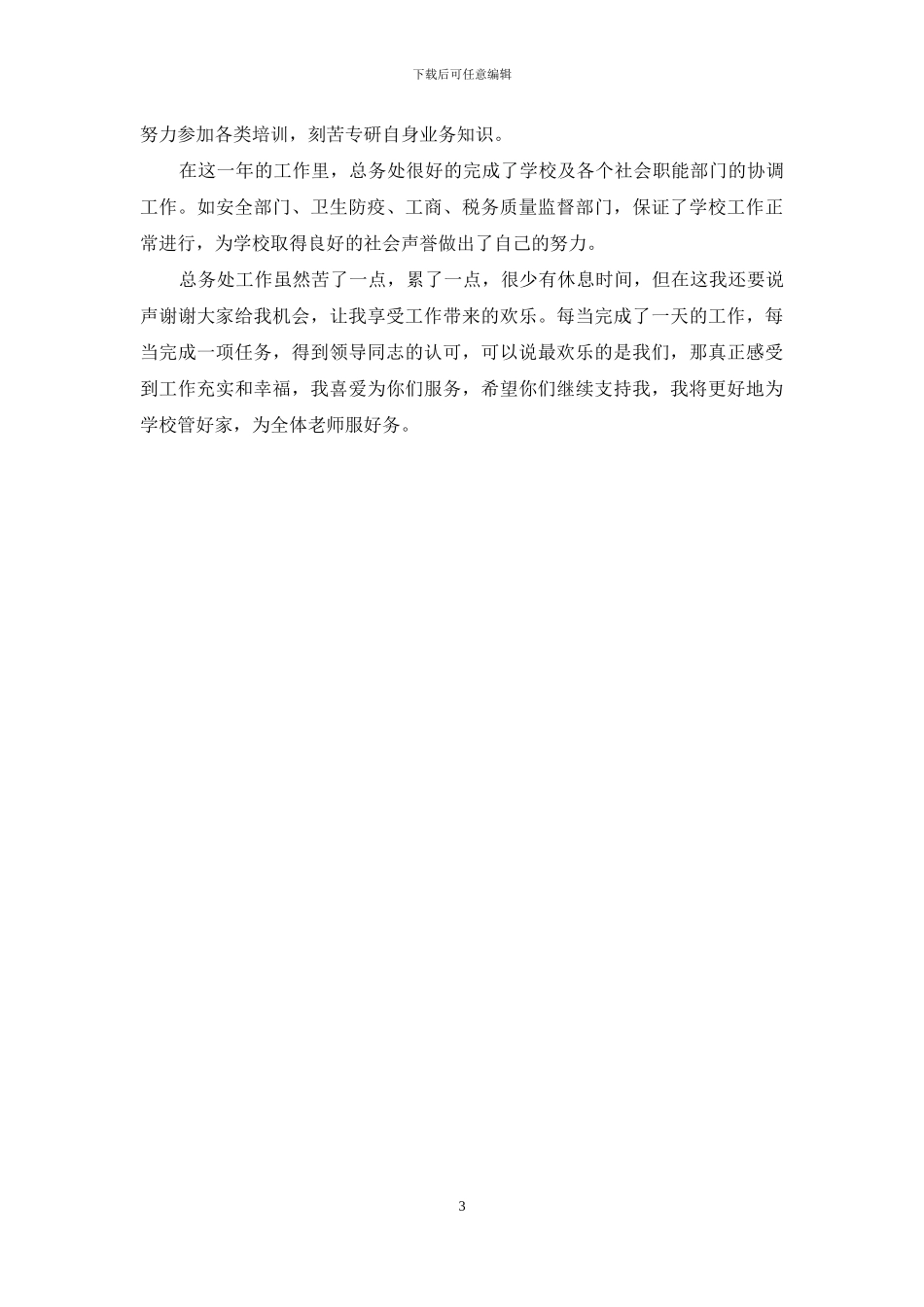 下载后可任意编辑

努力参加各类培训，刻苦专研自身业务知识。

在这一年的工作里，总务处很好的完成了学校及各个社会职能部门的协调工作。如安全部门、卫生防疫、工商、税务质量监督部门，保证了学校工作正常进行，为学校取得良好的社会声誉做出了自己的努力。

总务处工作虽然苦了一点，累了一点，很少有休息时间，但在这我还要说声谢谢大家给我机会，让我享受工作带来的欢乐。每当完成了一天的工作，每当完成一项任务，得到领导同志的认可，可以说最欢乐的是我们，那真正感受到工作充实和幸福，我喜爱为你们服务，希望你们继续支持我，我将更好地为学校管好家，为全体老师服好务。

3